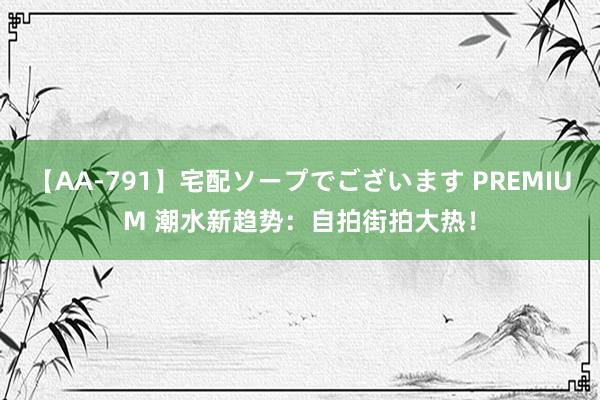 【AA-791】宅配ソープでございます PREMIUM 潮水新趋势：自拍街拍大热！